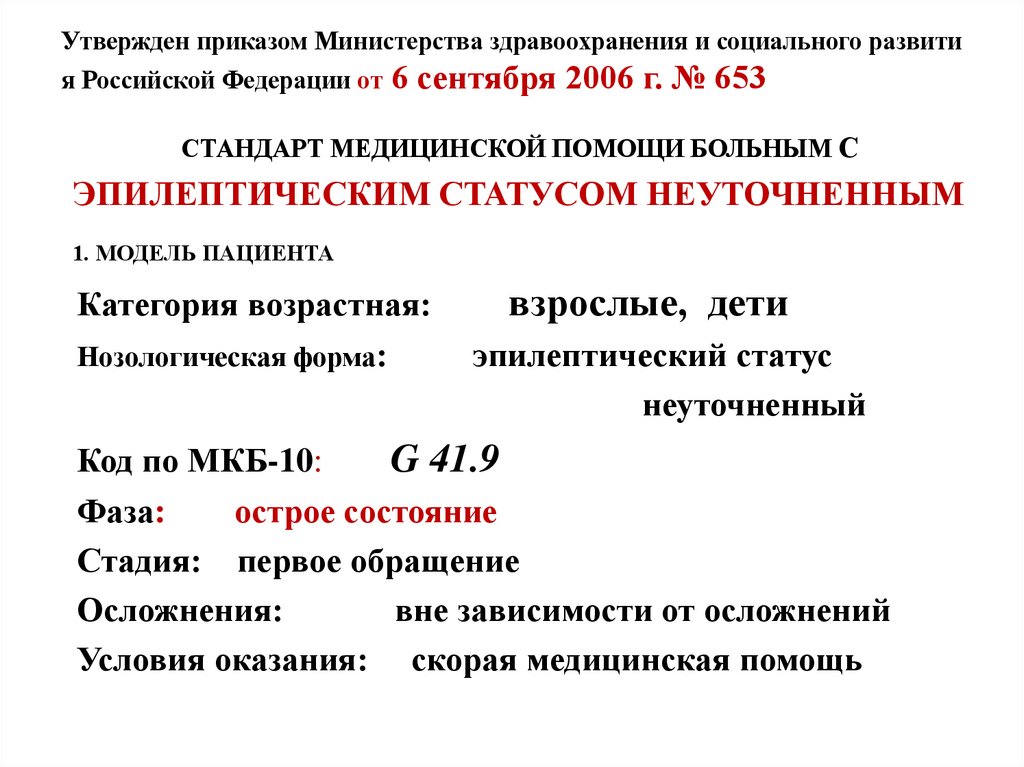 Утвержден приказом Министерства здравоохранения и социального развити я Российской Федерации от 6 сентября 2006 г. № 653

СТАНДАРТ МЕДИЦИНСКОЙ ПОМОЩИ БОЛЬНЫМ С ЭПИЛЕПТИЧЕСКИМ СТАТУСОМ НЕУТОЧНЕННЫМ

1. МОДЕЛЬ ПАЦИЕНТА

Категория возрастная: взрослые, дети

Нозологическая форма: эпилептический статус неуточненный

Код по МКБ-10: G 41.9

Фаза: острое состояние

Стадия: первое обращение

Осложнения: вне зависимости от осложнений

Условия оказания: скорая медицинская помощь